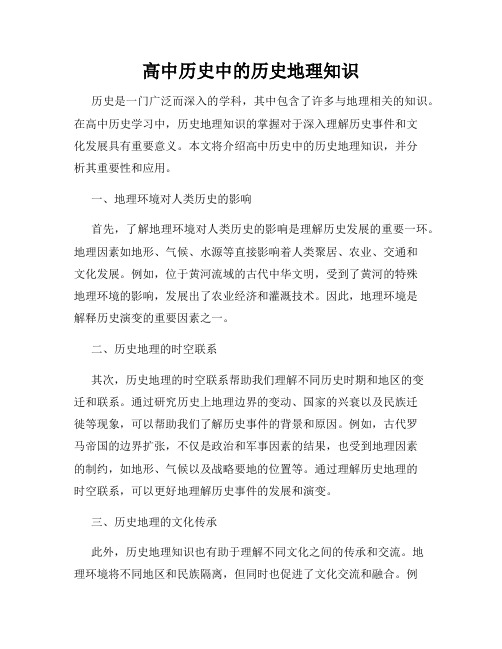 高中历史中的历史地理知识

历史是一门广泛而深入的学科，其中包含了许多与地理相关的知识。在高中历史学习中，历史地理知识的掌握对于深入理解历史事件和文化发展具有重要意义。本文将介绍高中历史中的历史地理知识，并分析其重要性和应用。

一、地理环境对人类历史的影响

首先，了解地理环境对人类历史的影响是理解历史发展的重要一环。地理因素如地形、气候、水源等直接影响着人类聚居、农业、交通和文化发展。例如，位于黄河流域的古代中华文明，受到了黄河的特殊地理环境的影响，发展出了农业经济和灌溉技术。因此，地理环境是解释历史演变的重要因素之一。

二、历史地理的时空联系

其次，历史地理的时空联系帮助我们理解不同历史时期和地区的变迁和联系。通过研究历史上地理边界的变动、国家的兴衰以及民族迁徙等现象，可以帮助我们了解历史事件的背景和原因。例如，古代罗马帝国的边界扩张，不仅是政治和军事因素的结果，也受到地理因素的制约，如地形、气候以及战略要地的位置等。通过理解历史地理的时空联系，可以更好地理解历史事件的发展和演变。

三、历史地理的文化传承

此外，历史地理知识也有助于理解不同文化之间的传承和交流。地理环境将不同地区和民族隔离，但同时也促进了文化交流和融合。例